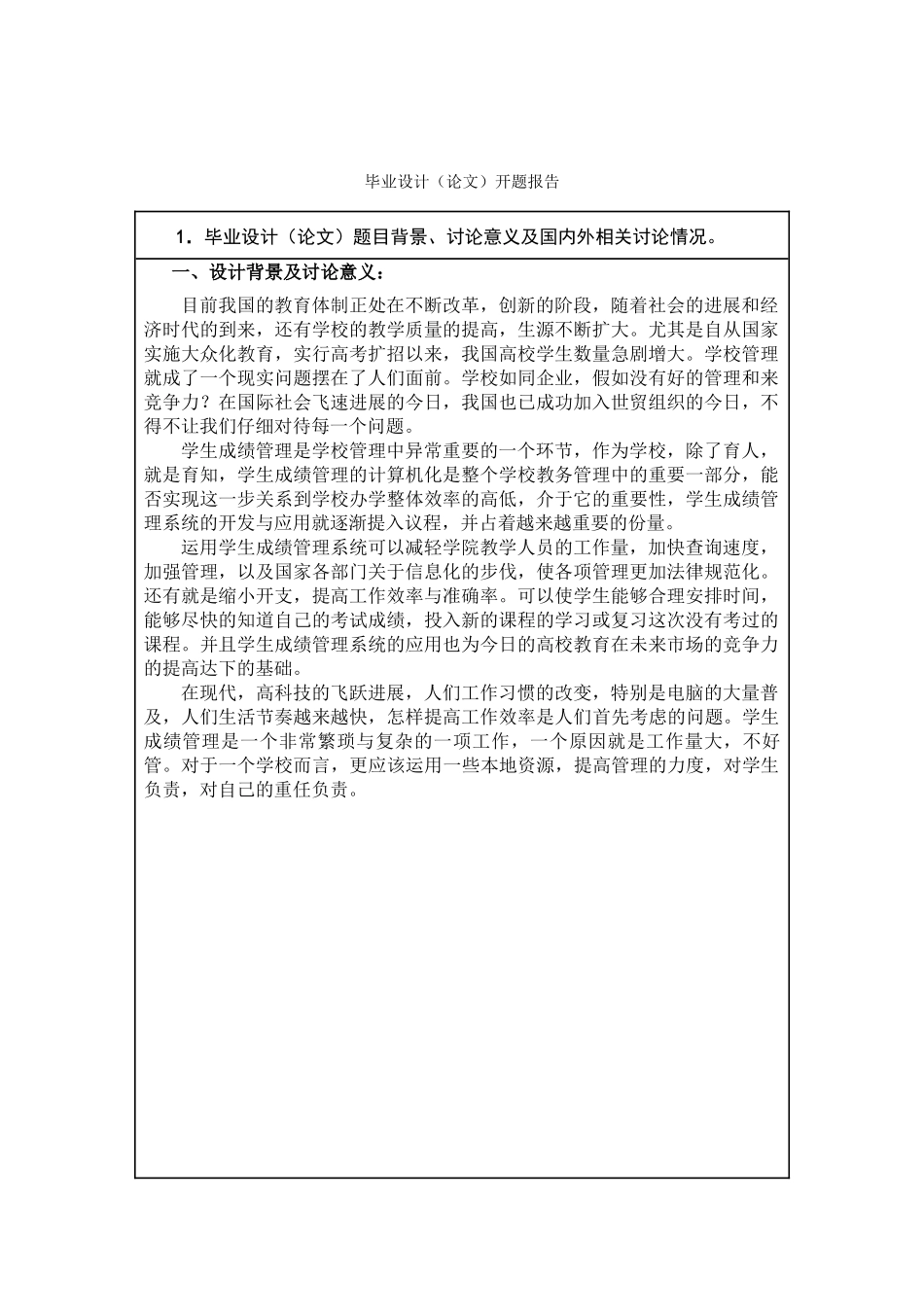 毕业设计（论文）开题报告

1．毕业设计（论文）题目背景、讨论意义及国内外相关讨论情况。

一、设计背景及讨论意义：

目前我国的教育体制正处在不断改革，创新的阶段，随着社会的进展和经济时代的到来，还有学校的教学质量的提高，生源不断扩大。尤其是自从国家实施大众化教育，实行高考扩招以来，我国高校学生数量急剧增大。学校管理就成了一个现实问题摆在了人们面前。学校如同企业，假如没有好的管理和来竞争力？在国际社会飞速进展的今日，我国也已成功加入世贸组织的今日，不得不让我们仔细对待每一个问题。

学生成绩管理是学校管理中异常重要的一个环节，作为学校，除了育人，就是育知，学生成绩管理的计算机化是整个学校教务管理中的重要一部分，能否实现这一步关系到学校办学整体效率的高低，介于它的重要性，学生成绩管理系统的开发与应用就逐渐提入议程，并占着越来越重要的份量。

运用学生成绩管理系统可以减轻学院教学人员的工作量，加快查询速度，加强管理，以及国家各部门关于信息化的步伐，使各项管理更加法律规范化。还有就是缩小开支，提高工作效率与准确率。可以使学生能够合理安排时间，能够尽快的知道自己的考试成绩，投入新的课程的学习或复习这次没有考过的课程。并且学生成绩管理系统的应用也为今日的高校教育在未来市场的竞争力的提高达下的基础。

在现代，高科技的飞跃进展，人们工作习惯的改变，特别是电脑的大量普及，人们生活节奏越来越快，怎样提高工作效率是人们首先考虑的问题。学生成绩管理是一个非常繁琐与复杂的一项工作，一个原因就是工作量大，不好管。对于一个学校而言，更应该运用一些本地资源，提高管理的力度，对学生负责，对自己的重任负责。